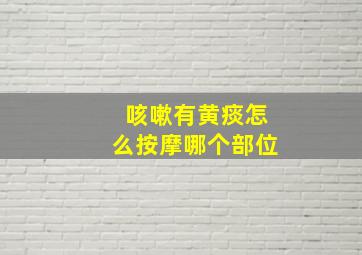 咳嗽有黄痰怎么按摩哪个部位